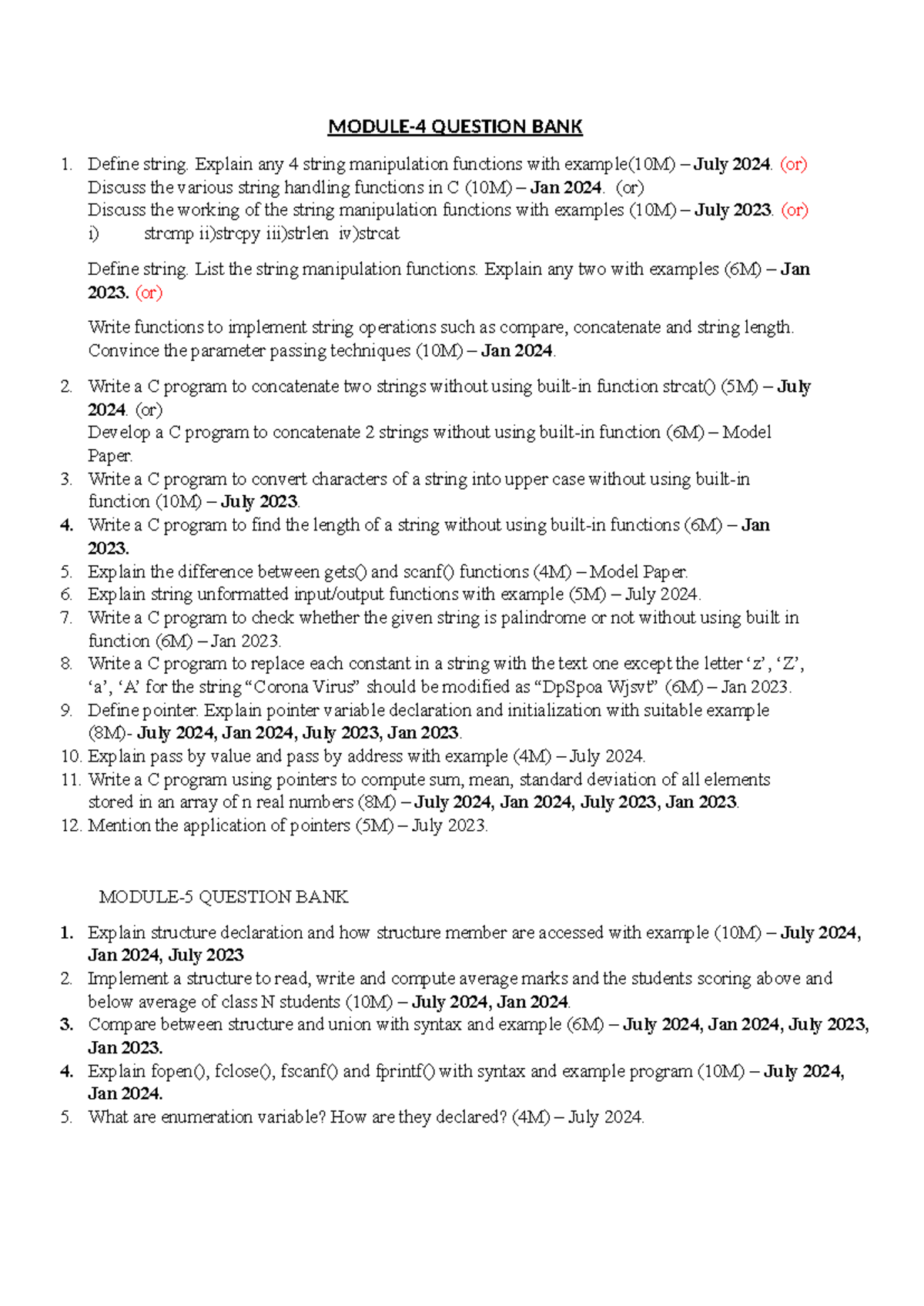 MODULE-4 QUESTION BANK

1. Define string. Explain any 4 string manipulation functions with example(10M) – July 2024. (or)
Discuss the various string handling functions in C (10M) – Jan 2024. (or)
Discuss the working of the string manipulation functions with examples (10M) – July 2023. (or)
i) strcmp ii)strcpy iii)strlen iv)strcat

Define string. List the string manipulation functions. Explain any two with examples (6M) – Jan 2023. (or)

Write functions to implement string operations such as compare, concatenate and string length. Convince the parameter passing techniques (10M) – Jan 2024.

2. Write a C program to concatenate two strings without using built-in function strcat() (5M) – July 2024. (or)
Develop a C program to concatenate 2 strings without using built-in function (6M) – Model Paper.
3. Write a C program to convert characters of a string into upper case without using built-in function (10M) – July 2023.
4. Write a C program to find the length of a string without using built-in functions (6M) – Jan 2023.
5. Explain the difference between gets() and scanf() functions (4M) – Model Paper.
6. Explain string unformatted input/output functions with example (5M) – July 2024.
7. Write a C program to check whether the given string is palindrome or not without using built in function (6M) – Jan 2023.
8. Write a C program to replace each constant in a string with the text one except the letter 'z', 'Z', 'a', 'A' for the string "Corona Virus" should be modified as "DpSpoa Wjsvt" (6M) – Jan 2023.
9. Define pointer. Explain pointer variable declaration and initialization with suitable example (8M)- July 2024, Jan 2024, July 2023, Jan 2023.
10. Explain pass by value and pass by address with example (4M) – July 2024.
11. Write a C program using pointers to compute sum, mean, standard deviation of all elements stored in an array of n real numbers (8M) – July 2024, Jan 2024, July 2023, Jan 2023.
12. Mention the application of pointers (5M) – July 2023.

MODULE-5 QUESTION BANK

1. Explain structure declaration and how structure member are accessed with example (10M) – July 2024, Jan 2024, July 2023
2. Implement a structure to read, write and compute average marks and the students scoring above and below average of class N students (10M) – July 2024, Jan 2024.
3. Compare between structure and union with syntax and example (6M) – July 2024, Jan 2024, July 2023, Jan 2023.
4. Explain fopen(), fclose(), fscanf() and fprintf() with syntax and example program (10M) – July 2024, Jan 2024.
5. What are enumeration variable? How are they declared? (4M) – July 2024.